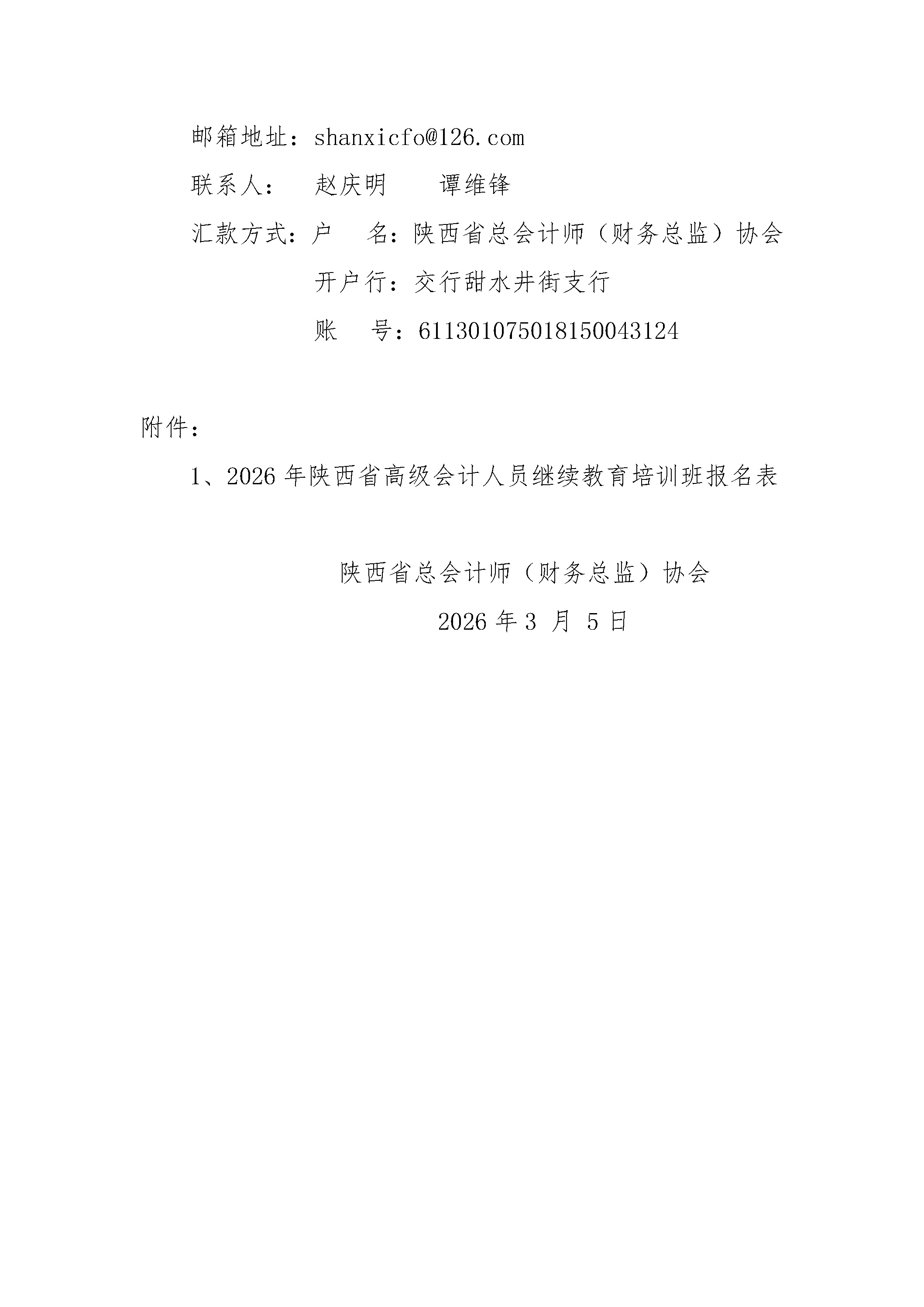 邮箱地址：shanxicfo@126.com

联系人： 赵庆明 谭维锋

汇款方式：户 名：陕西省总会计师（财务总监）协会

开户行：交行甜水井街支行

账 号：611301075018150043124

附件：

1、2026 年陕西省高级会计人员继续教育培训班报名表

陕西省总会计师（财务总监）协会

2026 年 3 月 5 日